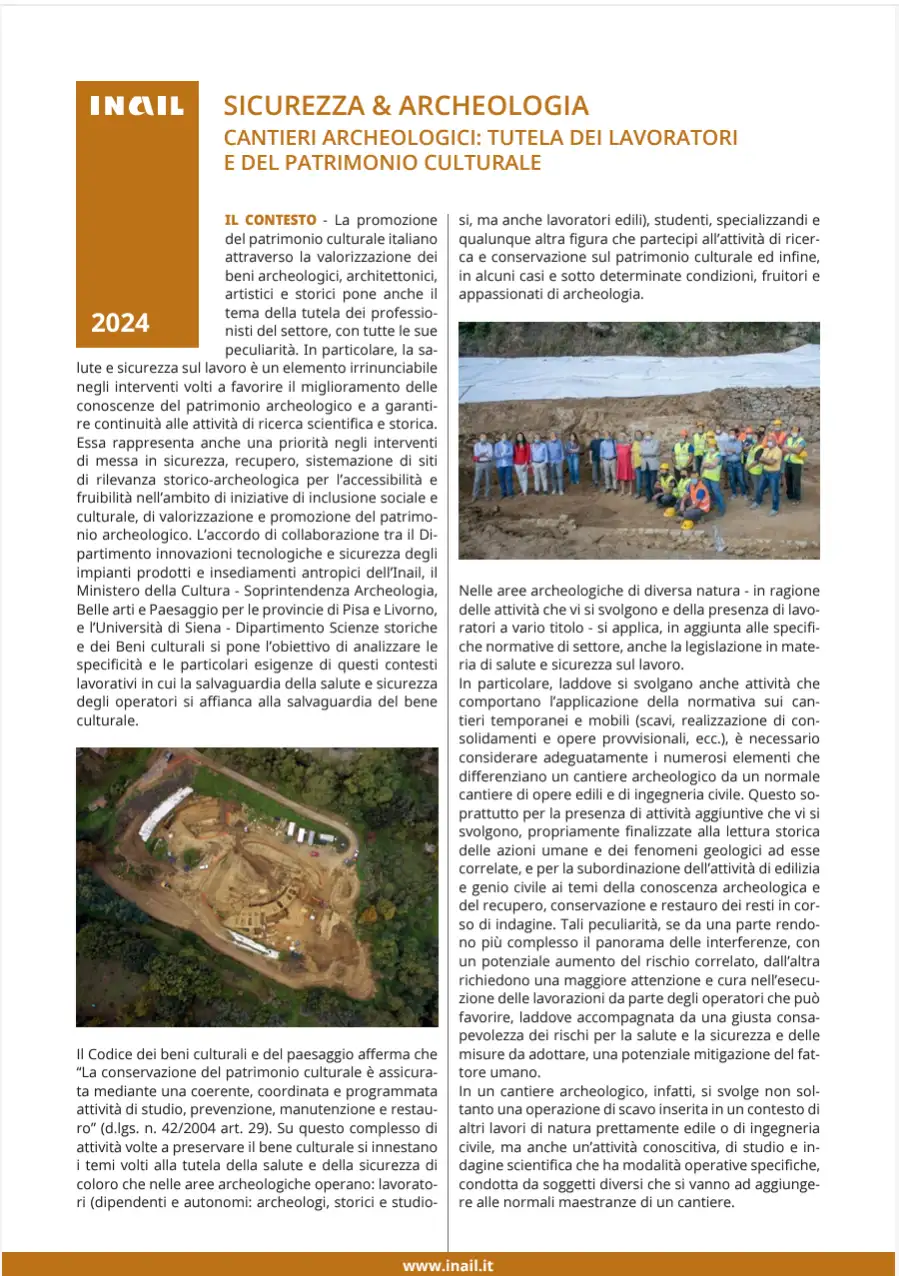 INAIL

2024

SICUREZZA & ARCHEOLOGIA
CANTIERI ARCHEOLOGICI: TUTELA DEI LAVORATORI E DEL PATRIMONIO CULTURALE

IL CONTESTO - La promozione del patrimonio culturale italiano attraverso la valorizzazione dei beni archeologici, architettonici, artistici e storici pone anche il tema della tutela dei professionisti del settore, con tutte le sue peculiarità. In particolare, la salute e sicurezza sul lavoro è un elemento irrinunciabile negli interventi volti a favorire il miglioramento delle conoscenze del patrimonio archeologico e a garantire continuità alle attività di ricerca scientifica e storica. Essa rappresenta anche una priorità negli interventi di messa in sicurezza, recupero, sistemazione di siti di rilevanza storico-archeologica per l'accessibilità e fruibilità nell'ambito di iniziative di inclusione sociale e culturale, di valorizzazione e promozione del patrimonio archeologico. L'accordo di collaborazione tra il Dipartimento innovazioni tecnologiche e sicurezza degli impianti prodotti e insediamenti antropici dell'Inail, il Ministero della Cultura - Soprintendenza Archeologia, Belle arti e Paesaggio per le provincie di Pisa e Livorno, e l'Università di Siena - Dipartimento Scienze storiche e dei Beni culturali si pone l'obiettivo di analizzare le specificità e le particolari esigenze di questi contesti lavorativi in cui la salvaguardia della salute e sicurezza degli operatori si affianca alla salvaguardia del bene culturale.

Il Codice dei beni culturali e del paesaggio afferma che "La conservazione del patrimonio culturale è assicurata mediante una coerente, coordinata e programmata attività di studio, prevenzione, manutenzione e restauro" (d.lgs. n. 42/2004 art. 29). Su questo complesso di attività volte a preservare il bene culturale si innestano i temi volti alla tutela della salute e della sicurezza di coloro che nelle aree archeologiche operano: lavoratori (dipendenti e autonomi: archeologi, storici e studiosi, ma anche lavoratori edili), studenti, specializzandi e qualunque altra figura che partecipi all'attività di ricerca e conservazione sul patrimonio culturale ed infine, in alcuni casi e sotto determinate condizioni, fruitori e appassionati di archeologia.

Nelle aree archeologiche di diversa natura - in ragione delle attività che vi si svolgono e della presenza di lavoratori a vario titolo - si applica, in aggiunta alle specifiche normative di settore, anche la legislazione in materia di salute e sicurezza sul lavoro.
In particolare, laddove si svolgano anche attività che comportano l'applicazione della normativa sui cantieri temporanei e mobili (scavi, realizzazione di consolidamenti e opere provvisionali, ecc.), è necessario considerare adeguatamente i numerosi elementi che differenziano un cantiere archeologico da un normale cantiere di opere edili e di ingegneria civile. Questo soprattutto per la presenza di attività aggiuntive che vi si svolgono, propriamente finalizzate alla lettura storica delle azioni umane e dei fenomeni geologici ad esse correlate, e per la subordinazione dell'attività di edilizia e genio civile ai temi della conoscenza archeologica e del recupero, conservazione e restauro dei resti in corso di indagine. Tali peculiarità, se da una parte rendono più complesso il panorama delle interferenze, con un potenziale aumento del rischio correlato, dall'altra richiedono una maggiore attenzione e cura nell'esecuzione delle lavorazioni da parte degli operatori che può favorire, laddove accompagnata da una giusta consapevolezza dei rischi per la salute e la sicurezza e delle misure da adottare, una potenziale mitigazione del fattore umano.
In un cantiere archeologico, infatti, si svolge non soltanto una operazione di scavo inserita in un contesto di altri lavori di natura prettamente edile o di ingegneria civile, ma anche un'attività conoscitiva, di studio e indagine scientifica che ha modalità operative specifiche, condotta da soggetti diversi che si vanno ad aggiungere alle normali maestranze di un cantiere.

www.inail.it